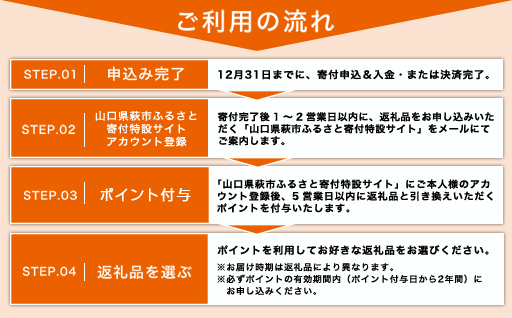 ご利用の流れ

STEP.01　申込み完了

12月31日までに、寄付申込＆入金・または決済完了。

STEP.02　山口県萩市ふるさと寄付特設サイトアカウント登録

寄付完了後１～２営業日以内に、返礼品をお申し込みいただく「山口県萩市ふるさと寄付特設サイト」をメールにてご案内します。

STEP.03　ポイント付与

「山口県萩市ふるさと寄付特設サイト」にご本人様のアカウント登録後、５営業日以内に返礼品と引き換えいただくポイントを付与いたします。

STEP.04　返礼品を選ぶ

ポイントを利用してお好きな返礼品をお選びください。

※お届け時期は返礼品により異なります。
※必ずポイントの有効期間内（ポイント付与日から2年間）にお申し込みください。